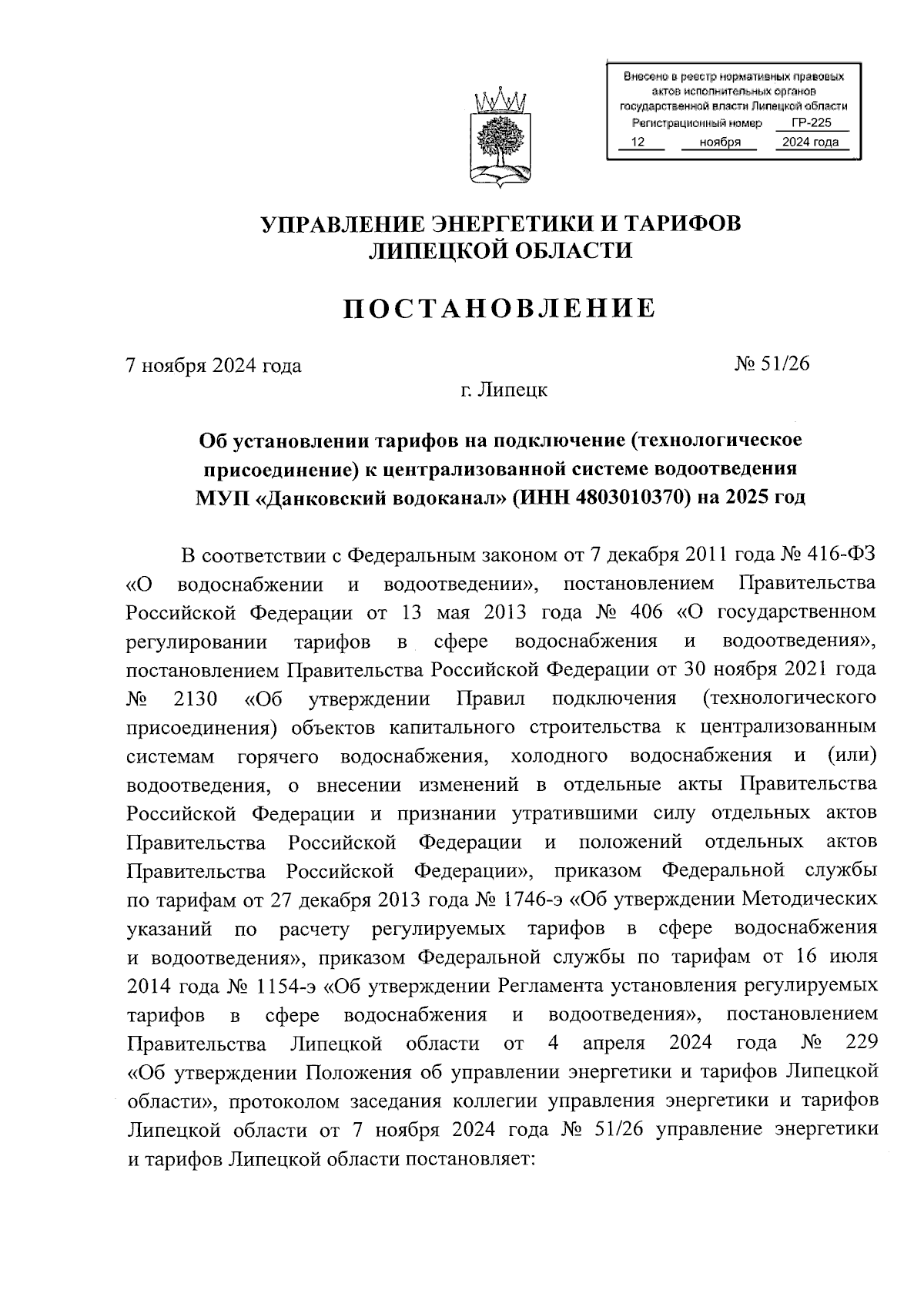 Внесено в реестр нормативных правовых актов исполнительных органов государственной власти Липецкой области
Регистрационный номер ГР-225
12 ноября 2024 года

УПРАВЛЕНИЕ ЭНЕРГЕТИКИ И ТАРИФОВ ЛИПЕЦКОЙ ОБЛАСТИ

ПОСТАНОВЛЕНИЕ

7 ноября 2024 года № 51/26

г. Липецк

Об установлении тарифов на подключение (технологическое присоединение) к централизованной системе водоотведения МУП «Данковский водоканал» (ИНН 4803010370) на 2025 год

В соответствии с Федеральным законом от 7 декабря 2011 года № 416-ФЗ «О водоснабжении и водоотведении», постановлением Правительства Российской Федерации от 13 мая 2013 года № 406 «О государственном регулировании тарифов в сфере водоснабжения и водоотведения», постановлением Правительства Российской Федерации от 30 ноября 2021 года № 2130 «Об утверждении Правил подключения (технологического присоединения) объектов капитального строительства к централизованным системам горячего водоснабжения, холодного водоснабжения и (или) водоотведения, о внесении изменений в отдельные акты Правительства Российской Федерации и признании утратившими силу отдельных актов Правительства Российской Федерации и положений отдельных актов Правительства Российской Федерации», приказом Федеральной службы по тарифам от 27 декабря 2013 года № 1746-э «Об утверждении Методических указаний по расчету регулируемых тарифов в сфере водоснабжения и водоотведения», приказом Федеральной службы по тарифам от 16 июля 2014 года № 1154-э «Об утверждении Регламента установления регулируемых тарифов в сфере водоснабжения и водоотведения», постановлением Правительства Липецкой области от 4 апреля 2024 года № 229 «Об утверждении Положения об управлении энергетики и тарифов Липецкой области», протоколом заседания коллегии управления энергетики и тарифов Липецкой области от 7 ноября 2024 года № 51/26 управление энергетики и тарифов Липецкой области постановляет: